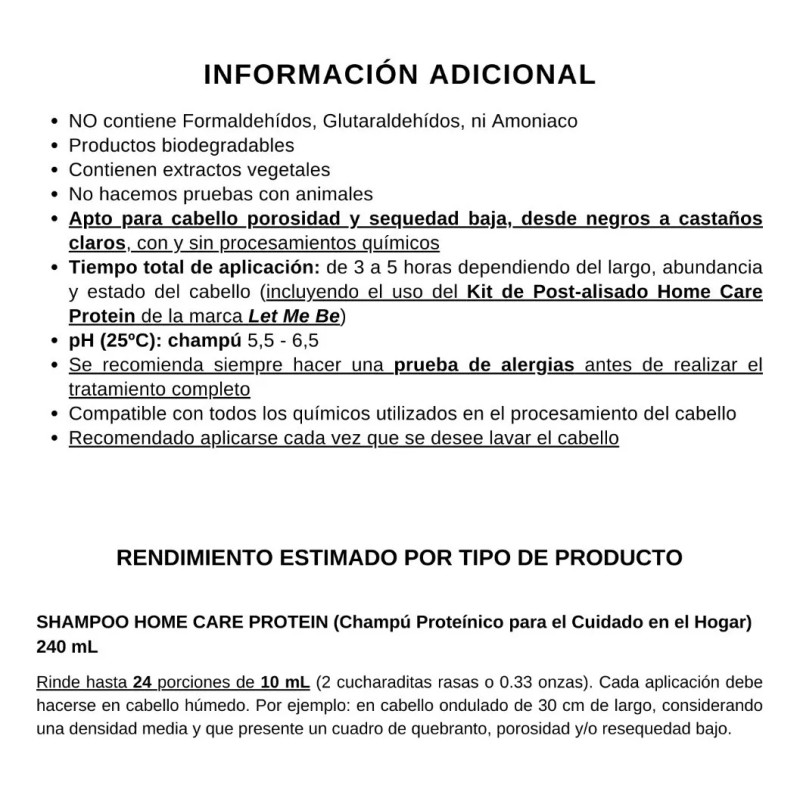 INFORMACIÓN ADICIONAL

• NO contiene Formaldehídos, Glutaraldehídos, ni Amoniaco
• Productos biodegradables
• Contienen extractos vegetales
• No hacemos pruebas con animales
• Apto para cabello porosidad y sequedad baja, desde negros a castaños claros, con y sin procesamientos químicos
• Tiempo total de aplicación: de 3 a 5 horas dependiendo del largo, abundancia y estado del cabello (incluyendo el uso del Kit de Post-alisado Home Care Protein de la marca Let Me Be)
• pH (25ºC): champú 5,5 - 6,5
• Se recomienda siempre hacer una prueba de alergias antes de realizar el tratamiento completo
• Compatible con todos los químicos utilizados en el procesamiento del cabello
• Recomendado aplicarse cada vez que se desee lavar el cabello

RENDIMIENTO ESTIMADO POR TIPO DE PRODUCTO

SHAMPOO HOME CARE PROTEIN (Champú Proteínico para el Cuidado en el Hogar) 240 mL

Rinde hasta 24 porciones de 10 mL (2 cucharaditas rasas o 0.33 onzas). Cada aplicación debe hacerse en cabello húmedo. Por ejemplo: en cabello ondulado de 30 cm de largo, considerando una densidad media y que presente un cuadro de quebranto, porosidad y/o resequedad bajo.